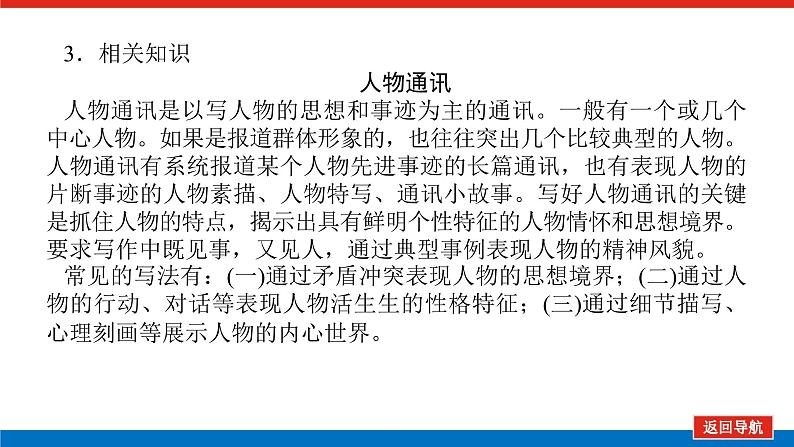 3．相关知识

人物通讯

人物通讯是以写人物的思想和事迹为主的通讯。一般有一个或几个中心人物。如果是报道群体形象的，也往往突出几个比较典型的人物。人物通讯有系统报道某个人物先进事迹的长篇通讯，也有表现人物的片断事迹的人物素描、人物特写、通讯小故事。写好人物通讯的关键是抓住人物的特点，揭示出具有鲜明个性特征的人物情怀和思想境界。要求写作中既见事，又见人，通过典型事例表现人物的精神风貌。

常见的写法有：(一)通过矛盾冲突表现人物的思想境界；(二)通过人物的行动、对话等表现人物活生生的性格特征；(三)通过细节描写、心理刻画等展示人物的内心世界。

返回导航